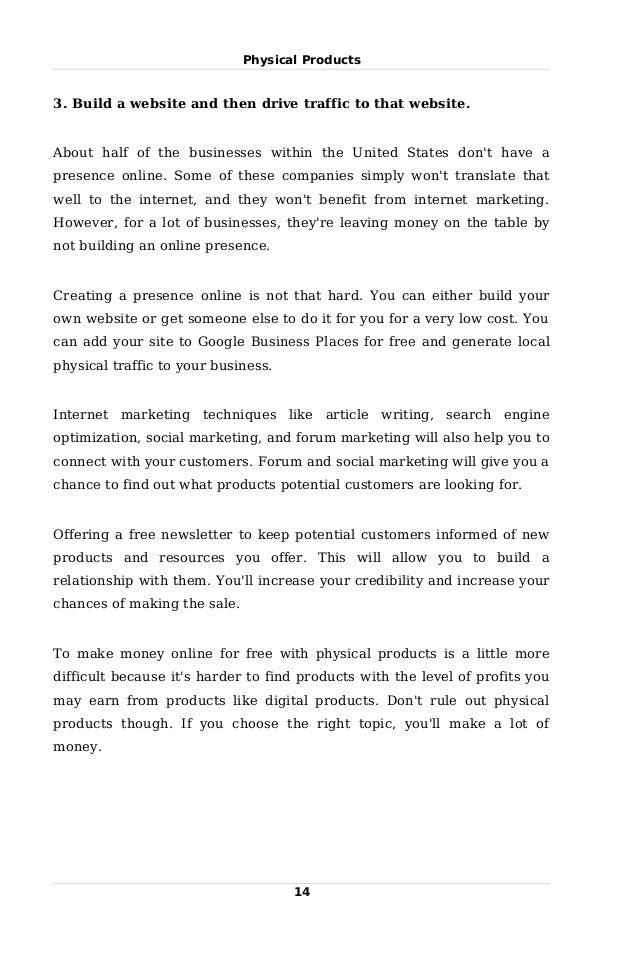 Physical Products

3. Build a website and then drive traffic to that website.

About half of the businesses within the United States don't have a presence online. Some of these companies simply won't translate that well to the internet, and they won't benefit from internet marketing. However, for a lot of businesses, they're leaving money on the table by not building an online presence.

Creating a presence online is not that hard. You can either build your own website or get someone else to do it for you for a very low cost. You can add your site to Google Business Places for free and generate local physical traffic to your business.

Internet marketing techniques like article writing, search engine optimization, social marketing, and forum marketing will also help you to connect with your customers. Forum and social marketing will give you a chance to find out what products potential customers are looking for.

Offering a free newsletter to keep potential customers informed of new products and resources you offer. This will allow you to build a relationship with them. You'll increase your credibility and increase your chances of making the sale.

To make money online for free with physical products is a little more difficult because it's harder to find products with the level of profits you may earn from products like digital products. Don't rule out physical products though. If you choose the right topic, you'll make a lot of money.

14